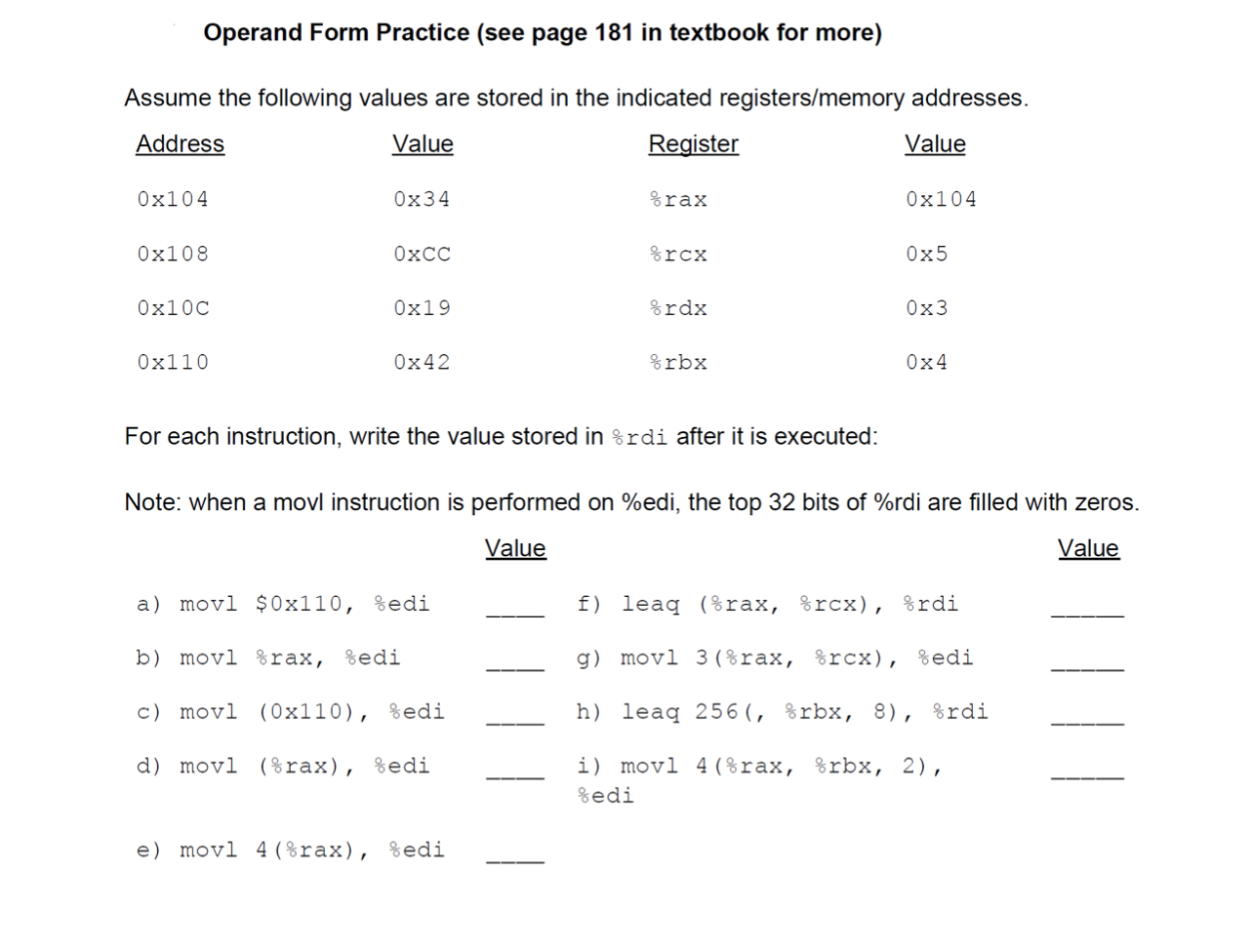 Operand Form Practice (see page 181 in textbook for more)

Assume the following values are stored in the indicated registers/memory addresses.

| Address | Value | Register | Value |
|---|---|---|---|
| 0x104 | 0x34 | %rax | 0x104 |
| 0x108 | 0xCC | %rcx | 0x5 |
| 0x10C | 0x19 | %rdx | 0x3 |
| 0x110 | 0x42 | %rbx | 0x4 |

For each instruction, write the value stored in %rdi after it is executed:

Note: when a movl instruction is performed on %edi, the top 32 bits of %rdi are filled with zeros.

Value

a) movl $0x110, %edi ____

b) movl %rax, %edi ____

c) movl (0x110), %edi ____

d) movl (%rax), %edi ____

e) movl 4(%rax), %edi ____

Value

f) leaq (%rax, %rcx), %rdi ____

g) movl 3(%rax, %rcx), %edi ____

h) leaq 256(, %rbx, 8), %rdi ____

i) movl 4(%rax, %rbx, 2), %edi ____